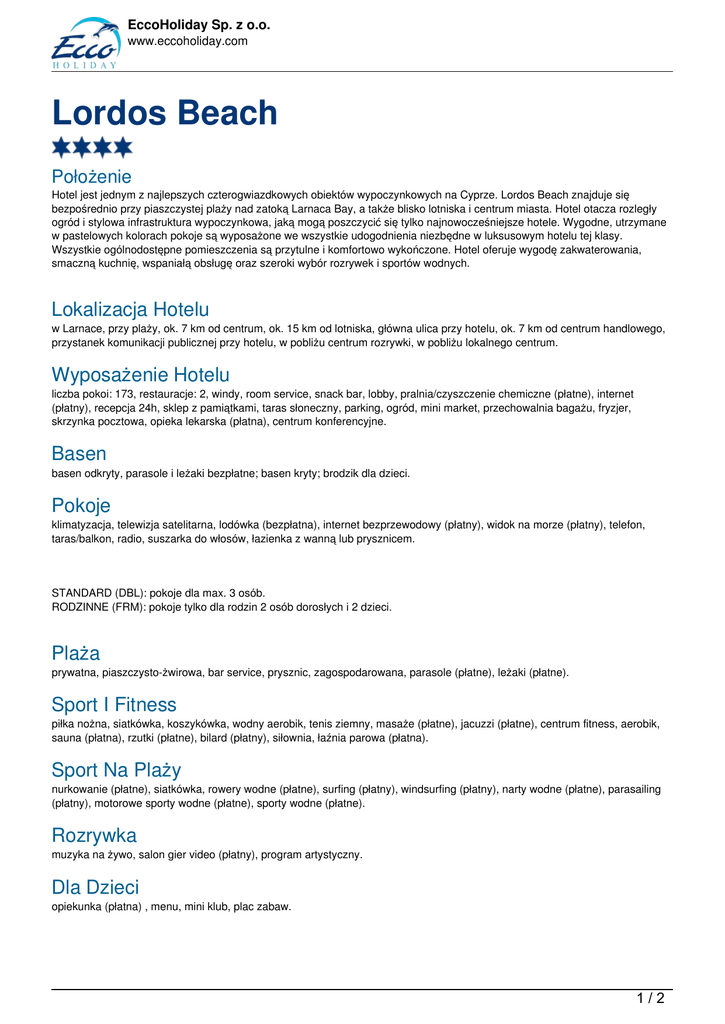 Ecco HOLIDAY

EccoHoliday Sp. z o.o.
www.eccoholiday.com

Lordos Beach

Położenie
Hotel jest jednym z najlepszych czterogwiazdkowych obiektów wypoczynkowych na Cyprze. Lordos Beach znajduje się bezpośrednio przy piaszczystej plaży nad zatoką Larnaca Bay, a także blisko lotniska i centrum miasta. Hotel otacza rozległy ogród i stylowa infrastruktura wypoczynkowa, jaką mogą poszczycić się tylko najnowocześniejsze hotele. Wygodne, utrzymane w pastelowych kolorach pokoje są wyposażone we wszystkie udogodnienia niezbędne w luksusowym hotelu tej klasy. Wszystkie ogólnodostępne pomieszczenia są przytulne i komfortowo wykończone. Hotel oferuje wygodę zakwaterowania, smaczną kuchnię, wspaniałą obsługę oraz szeroki wybór rozrywek i sportów wodnych.

Lokalizacja Hotelu
w Larnace, przy plaży, ok. 7 km od centrum, ok. 15 km od lotniska, główna ulica przy hotelu, ok. 7 km od centrum handlowego, przystanek komunikacji publicznej przy hotelu, w pobliżu centrum rozrywki, w pobliżu lokalnego centrum.

Wyposażenie Hotelu
liczba pokoi: 173, restauracje: 2, windy, room service, snack bar, lobby, pralnia/czyszczenie chemiczne (płatne), internet (płatny), recepcja 24h, sklep z pamiątkami, taras słoneczny, parking, ogród, mini market, przechowalnia bagażu, fryzjer, skrzynka pocztowa, opieka lekarska (płatna), centrum konferencyjne.

Basen
basen odkryty, parasole i leżaki bezpłatne; basen kryty; brodzik dla dzieci.

Pokoje
klimatyzacja, telewizja satelitarna, lodówka (bezpłatna), internet bezprzewodowy (płatny), widok na morze (płatny), telefon, taras/balkon, radio, suszarka do włosów, łazienka z wanną lub prysznicem.

STANDARD (DBL): pokoje dla max. 3 osób.
RODZINNE (FRM): pokoje tylko dla rodzin 2 osób dorosłych i 2 dzieci.

Plaża
prywatna, piaszczysto-żwirowa, bar service, prysznic, zagospodarowana, parasole (płatne), leżaki (płatne).

Sport I Fitness
piłka nożna, siatkówka, koszykówka, wodny aerobik, tenis ziemny, masaże (płatne), jacuzzi (płatne), centrum fitness, aerobik, sauna (płatna), rzutki (płatne), bilard (płatny), siłownia, łaźnia parowa (płatna).

Sport Na Plaży
nurkowanie (płatne), siatkówka, rowery wodne (płatne), surfing (płatny), windsurfing (płatny), narty wodne (płatne), parasailing (płatny), motorowe sporty wodne (płatne), sporty wodne (płatne).

Rozrywka
muzyka na żywo, salon gier video (płatny), program artystyczny.

Dla Dzieci
opiekunka (płatna) , menu, mini klub, plac zabaw.

1 / 2